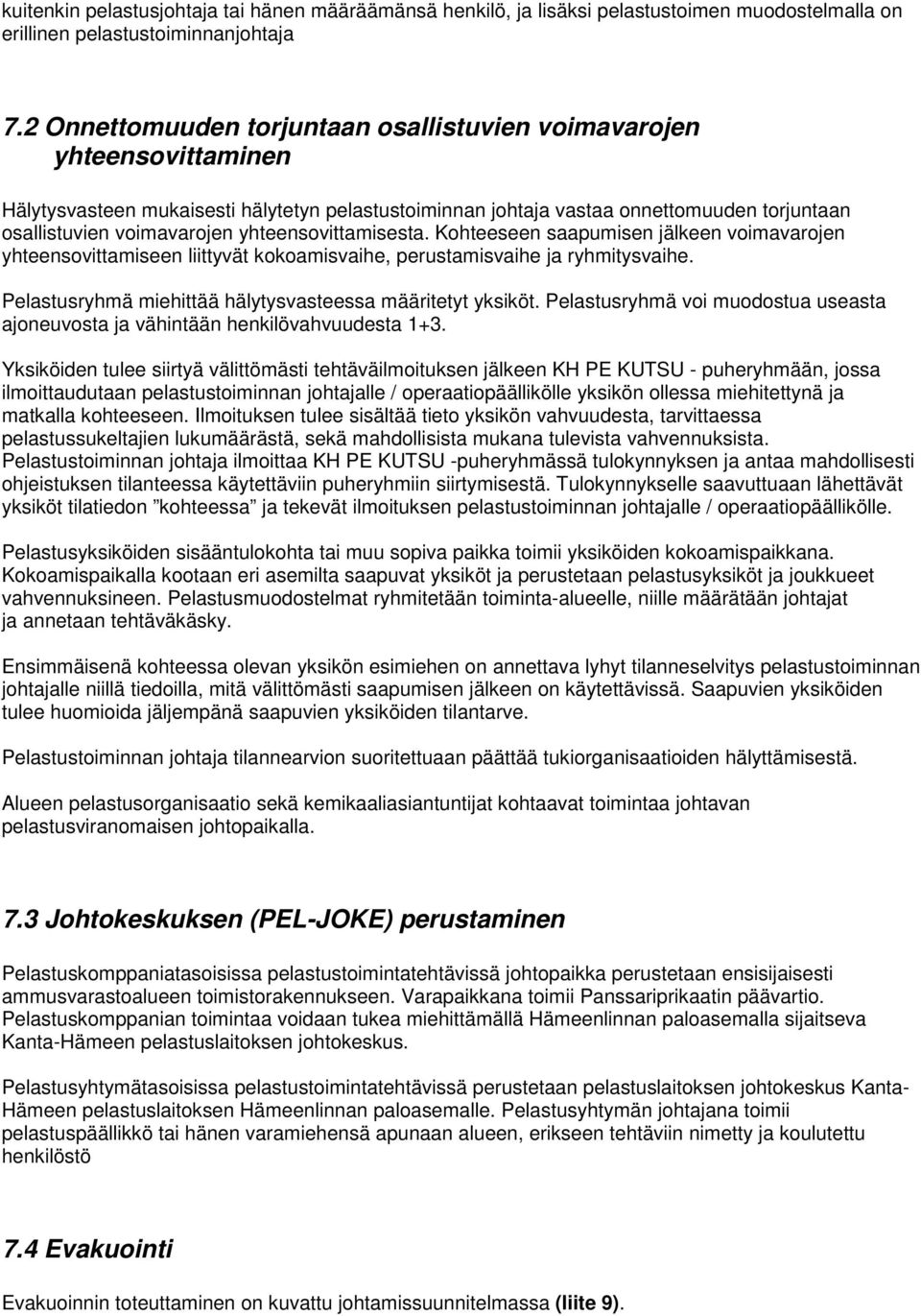 kuitenkin pelastusjohtaja tai hänen määräämänsä henkilö, ja lisäksi pelastustoimen muodostelmalla on erillinen pelastustoiminnanjohtaja

7.2 Onnettomuuden torjuntaan osallistuvien voimavarojen yhteensovittaminen

Hälytysvasteen mukaisesti hälytetyn pelastustoiminnan johtaja vastaa onnettomuuden torjuntaan osallistuvien voimavarojen yhteensovittamisesta. Kohteeseen saapumisen jälkeen voimavarojen yhteensovittamiseen liittyvät kokoamisvaihe, perustamisvaihe ja ryhmitysvaihe.

Pelastusryhmä miehittää hälytysvasteessa määritetyt yksiköt. Pelastusryhmä voi muodostua useasta ajoneuvosta ja vähintään henkilövahvuudesta 1+3.

Yksiköiden tulee siirtyä välittömästi tehtäväilmoituksen jälkeen KH PE KUTSU - puheryhmään, jossa ilmoittaudutaan pelastustoiminnan johtajalle / operaatiopäällikölle yksikön ollessa miehitettynä ja matkalla kohteeseen. Ilmoituksen tulee sisältää tieto yksikön vahvuudesta, tarvittaessa pelastussukeltajien lukumäärästä, sekä mahdollisista mukana tulevista vahvennuksista. Pelastustoiminnan johtaja ilmoittaa KH PE KUTSU -puheryhmässä tulokynnyksen ja antaa mahdollisesti ohjeistuksen tilanteessa käytettäviin puheryhmiin siirtymisestä. Tulokynnykselle saavuttuaan lähettävät yksiköt tilatiedon ”kohteessa” ja tekevät ilmoituksen pelastustoiminnan johtajalle / operaatiopäällikölle.

Pelastusyksiköiden sisääntulokohta tai muu sopiva paikka toimii yksiköiden kokoamispaikkana. Kokoamispaikalla kootaan eri asemilta saapuvat yksiköt ja perustetaan pelastusyksiköt ja joukkueet vahvennuksineen. Pelastusmuodostelmat ryhmitetään toiminta-alueelle, niille määrätään johtajat ja annetaan tehtäväkäsky.

Ensimmäisenä kohteessa olevan yksikön esimiehen on annettava lyhyt tilanneselvitys pelastustoiminnan johtajalle niillä tiedoilla, mitä välittömästi saapumisen jälkeen on käytettävissä. Saapuvien yksiköiden tulee huomioida jäljempänä saapuvien yksiköiden tilantarve.

Pelastustoiminnan johtaja tilannearvion suoritettuaan päättää tukiorganisaatioiden hälyttämisestä.

Alueen pelastusorganisaatio sekä kemikaaliasiantuntijat kohtaavat toimintaa johtavan pelastusviranomaisen johtopaikalla.

7.3 Johtokeskuksen (PEL-JOKE) perustaminen

Pelastuskomppaniatasoisissa pelastustoimintatehtävissä johtopaikka perustetaan ensisijaisesti ammusvarastoalueen toimistorakennukseen. Varapaikkana toimii Panssariprikaatin päävartio. Pelastuskomppanian toimintaa voidaan tukea miehittämällä Hämeenlinnan paloasemalla sijaitseva Kanta-Hämeen pelastuslaitoksen johtokeskus.

Pelastusyhtymätasoisissa pelastustoimintatehtävissä perustetaan pelastuslaitoksen johtokeskus Kanta-Hämeen pelastuslaitoksen Hämeenlinnan paloasemalle. Pelastusyhtymän johtajana toimii pelastuspäällikkö tai hänen varamiehensä apunaan alueen, erikseen tehtäviin nimetty ja koulutettu henkilöstö

7.4 Evakuointi

Evakuoinnin toteuttaminen on kuvattu johtamissuunnitelmassa (liite 9).